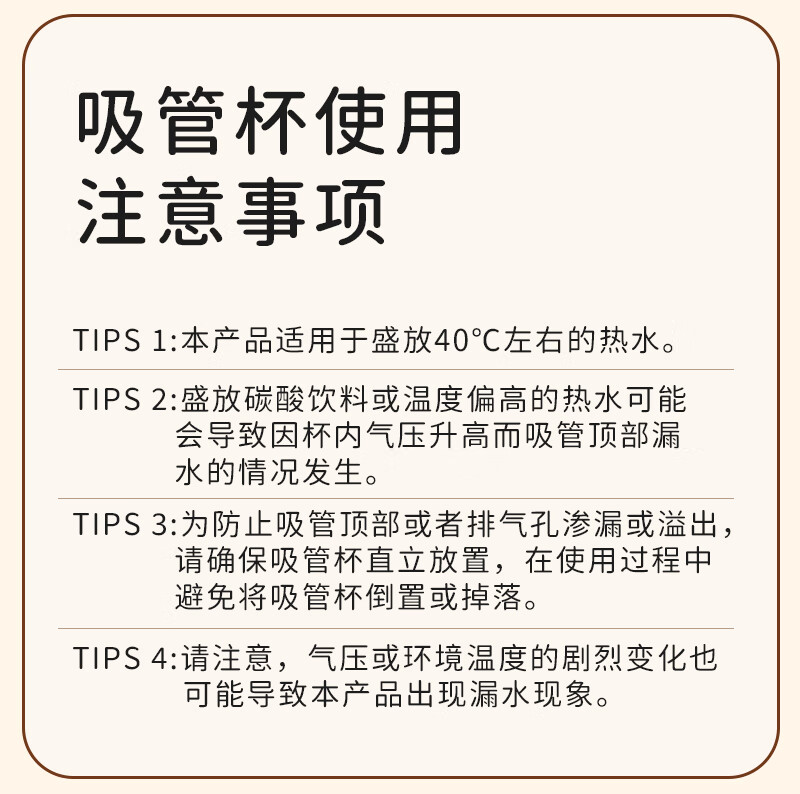 吸管杯使用
注意事项

TIPS 1:本产品适用于盛放40°C左右的热水。

TIPS 2:盛放碳酸饮料或温度偏高的热水可能会导致因杯内气压升高而吸管顶部漏水的情况发生。

TIPS 3:为防止吸管顶部或者排气孔渗漏或溢出，请确保吸管杯直立放置，在使用过程中避免将吸管杯倒置或掉落。

TIPS 4:请注意，气压或环境温度的剧烈变化也可能导致本产品出现漏水现象。